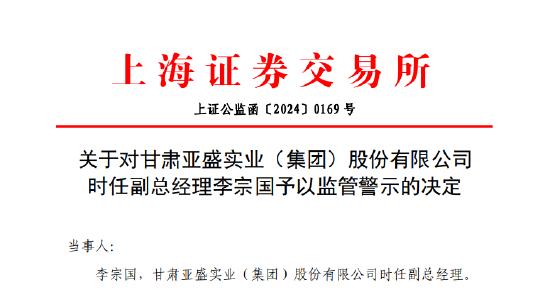 上海证券交易所

上证公监函〔2024〕0169 号

关于对甘肃亚盛实业（集团）股份有限公司时任副总经理李宗国予以监管警示的决定

当事人：

李宗国，甘肃亚盛实业（集团）股份有限公司时任副总经理。